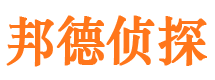 邦德侦探